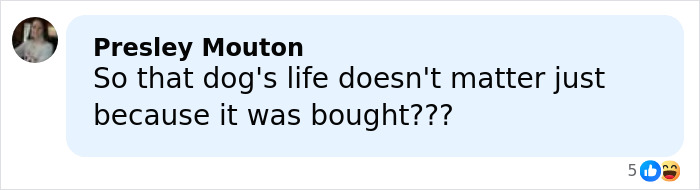 Presley Mouton
So that dog's life doesn't matter just because it was bought???

5